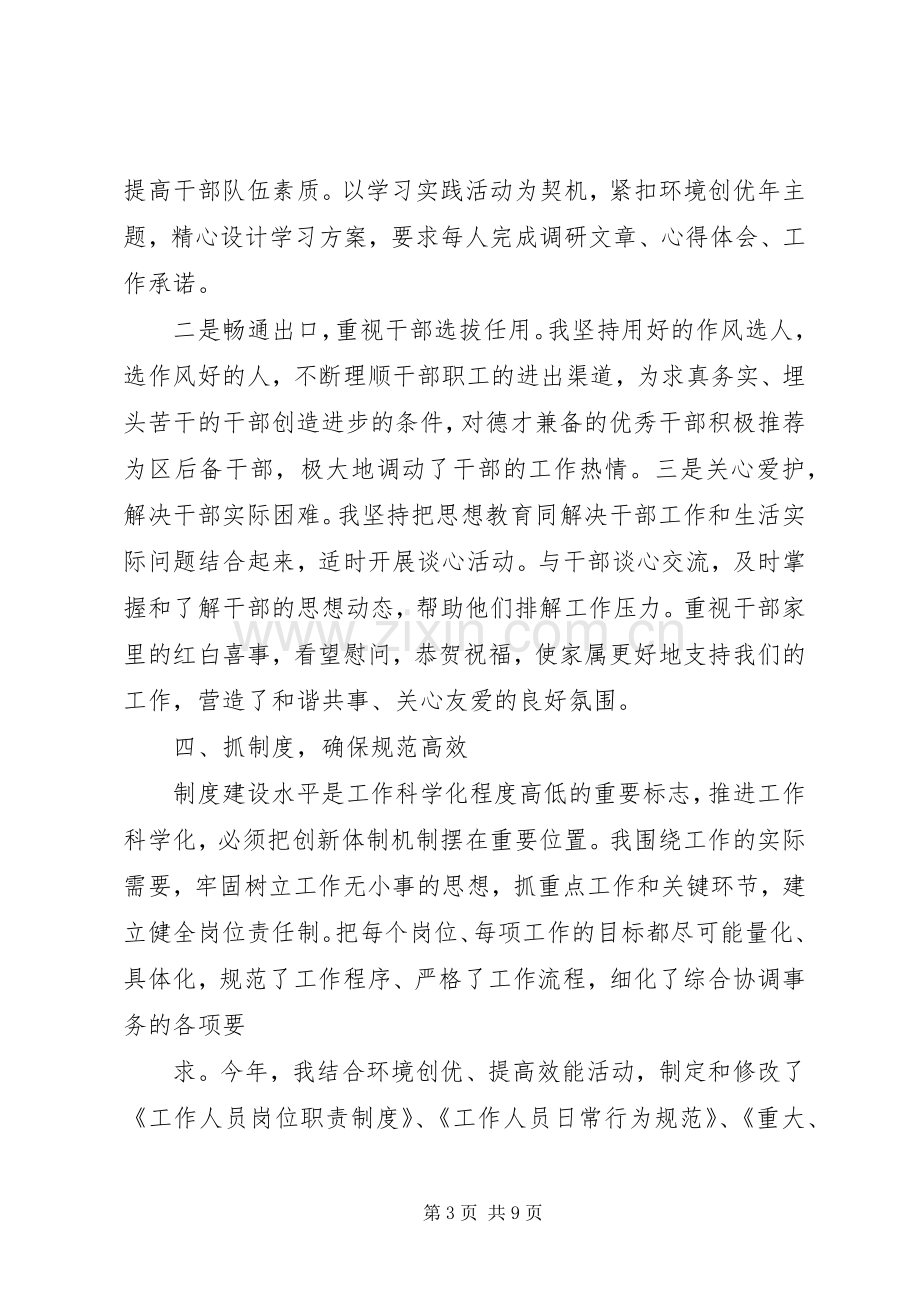 提高干部队伍素质。以学习实践活动为契机，紧扣环境创优年主题，精心设计学习方案，要求每人完成调研文章、心得体会、工作承诺。

二是畅通出口，重视干部选拔任用。我坚持用好的作风选人，选作风好的人，不断理顺干部职工的进出渠道，为求真务实、埋头苦干的干部创造进步的条件，对德才兼备的优秀干部积极推荐为区后备干部，极大地调动了干部的工作热情。三是关心爱护，解决干部实际困难。我坚持把思想教育同解决干部工作和生活实际问题结合起来，适时开展谈心活动。与干部谈心交流，及时掌握和了解干部的思想动态，帮助他们排解工作压力。重视干部家里的红白喜事，看望慰问，恭贺祝福，使家属更好地支持我们的工作，营造了和谐共事、关心友爱的良好氛围。

四、抓制度，确保规范高效

制度建设水平是工作科学化程度高低的重要标志，推进工作科学化，必须把创新体制机制摆在重要位置。我围绕工作的实际需要，牢固树立工作无小事的思想，抓重点工作和关键环节，建立健全岗位责任制。把每个岗位、每项工作的目标都尽可能量化、具体化，规范了工作程序、严格了工作流程，细化了综合协调事务的各项要

求。今年，我结合环境创优、提高效能活动，制定和修改了《工作人员岗位职责制度》、《工作人员日常行为规范》、《重大、

第3页 共9页

www.zixin.com.cn